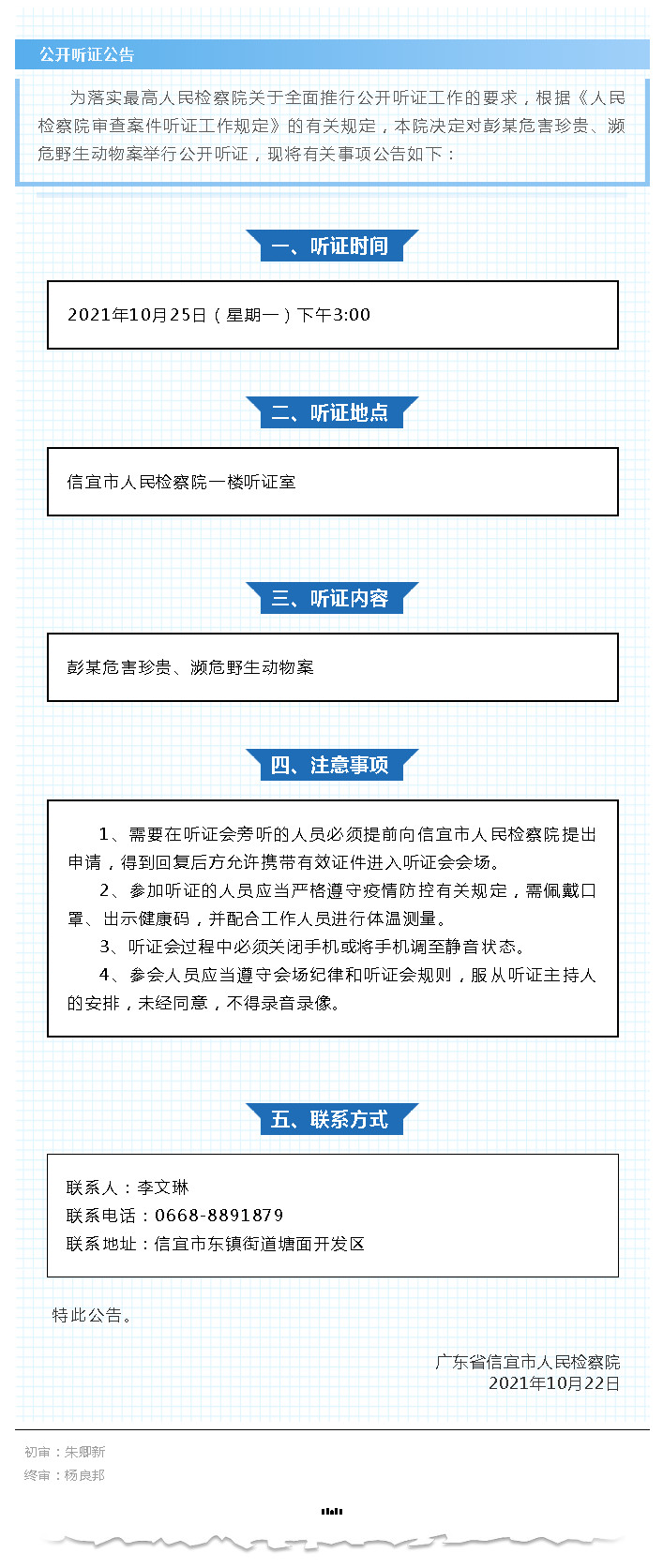 公开听证公告

为落实最高人民检察院关于全面推行公开听证工作的要求，根据《人民检察院审查案件听证工作规定》的有关规定，本院决定对彭某危害珍贵、濒危野生动物案举行公开听证，现将有关事项公告如下：

一、听证时间

2021年10月25日（星期一）下午3:00

二、听证地点

信宜市人民检察院一楼听证室

三、听证内容

彭某危害珍贵、濒危野生动物案

四、注意事项

1、需要在听证会旁听的人员必须提前向信宜市人民检察院提出申请，得到回复后方允许携带有效证件进入听证会会场。

2、参加听证的人员应当严格遵守疫情防控有关规定，需佩戴口罩、出示健康码，并配合工作人员进行体温测量。

3、听证会过程中必须关闭手机或将手机调至静音状态。

4、参会人员应当遵守会场纪律和听证会规则，服从听证主持人的安排，未经同意，不得录音录像。

五、联系方式

联系人：李文琳
联系电话：0668-8891879
联系地址：信宜市东镇街道塘面开发区

特此公告。

广东省信宜市人民检察院
2021年10月22日

初审：朱卿新
终审：杨良邦